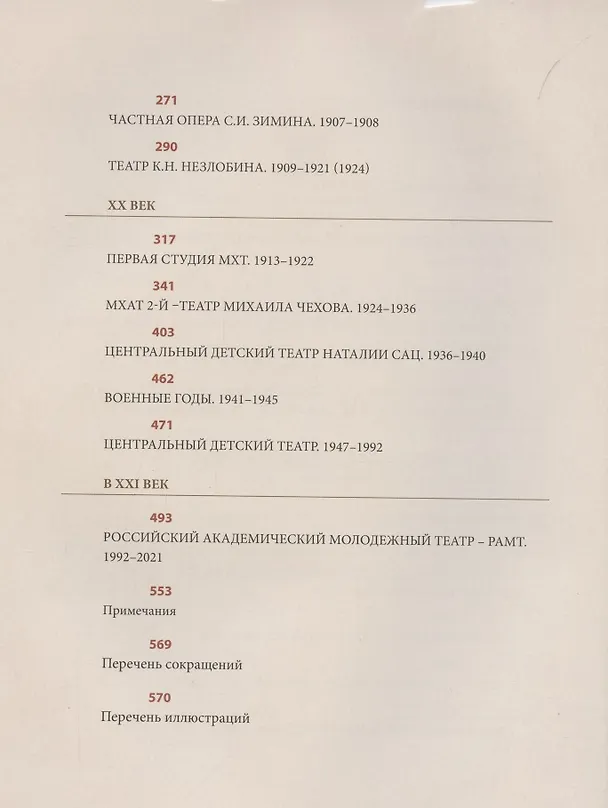 271
ЧАСТНАЯ ОПЕРА С.И. ЗИМИНА. 1907–1908

290
ТЕАТР К.Н. НЕЗЛОБИНА. 1909–1921 (1924)

XX ВЕК

317
ПЕРВАЯ СТУДИЯ МХТ. 1913–1922

341
МХАТ 2-Й –ТЕАТР МИХАИЛА ЧЕХОВА. 1924–1936

403
ЦЕНТРАЛЬНЫЙ ДЕТСКИЙ ТЕАТР НАТАЛИИ САЦ. 1936–1940

462
ВОЕННЫЕ ГОДЫ. 1941–1945

471
ЦЕНТРАЛЬНЫЙ ДЕТСКИЙ ТЕАТР. 1947–1992

В XXI ВЕК

493
РОССИЙСКИЙ АКАДЕМИЧЕСКИЙ МОЛОДЕЖНЫЙ ТЕАТР – РАМТ. 1992–2021

553
Примечания

569
Перечень сокращений

570
Перечень иллюстраций